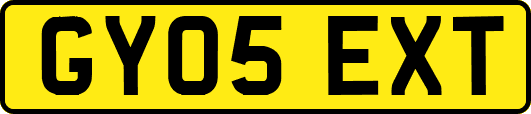 GY05 EXT